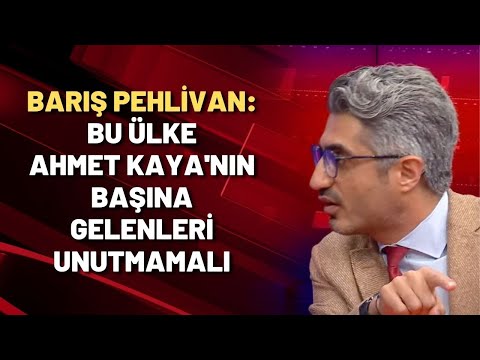 BARIŞ PEHLİVAN:
BU ÜLKE
AHMET KAYA'NIN
BAŞINA
GELENLERİ
UNUTMAMALI